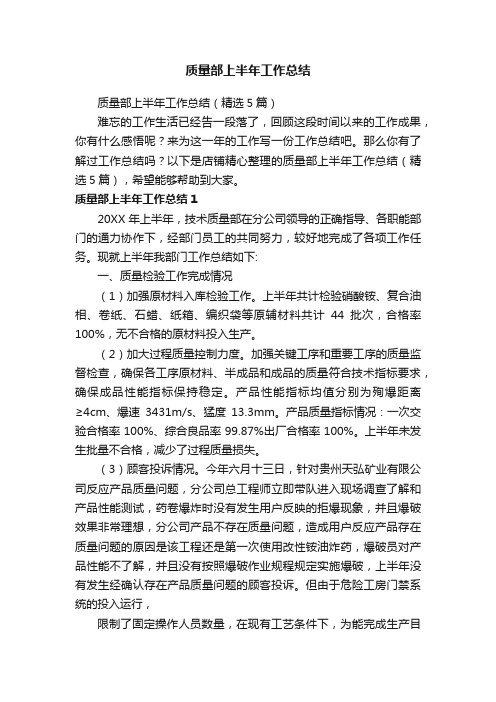 质量部上半年工作总结

质量部上半年工作总结（精选5篇）

难忘的工作生活已经告一段落了，回顾这段时间以来的工作成果，你有什么感悟呢？来为这一年的工作写一份工作总结吧。那么你有了解过工作总结吗？以下是店铺精心整理的质量部上半年工作总结（精选5篇），希望能够帮助到大家。

质量部上半年工作总结1

20XX年上半年，技术质量部在分公司领导的正确指导、各职能部门的通力协作下，经部门员工的共同努力，较好地完成了各项工作任务。现就上半年我部门工作总结如下:

一、质量检验工作完成情况

（1）加强原材料入库检验工作。上半年共计检验硝酸铵、复合油相、卷纸、石蜡、纸箱、编织袋等原辅材料共计 44 批次，合格率100%，无不合格的原材料投入生产。

（2）加大过程质量控制力度。加强关键工序和重要工序的质量监督检查，确保各工序原材料、半成品和成品的质量符合技术指标要求，确保成品性能指标保持稳定。产品性能指标均值分别为殉爆距离≥4cm、爆速 3431m/s、猛度 13.3mm。产品质量指标情况：一次交验合格率 100%、综合良品率 99.87%出厂合格率 100%。上半年未发生批量不合格，减少了过程质量损失。

（3）顾客投诉情况。今年六月十三日，针对贵州天弘矿业有限公司反应产品质量问题，分公司总工程师立即带队进入现场调查了解和产品性能测试，药卷爆炸时没有发生用户反映的拒爆现象，并且爆破效果非常理想，分公司产品不存在质量问题，造成用户反应产品存在质量问题的原因是该工程还是第一次使用改性铵油炸药，爆破员对产品性能不了解，并且没有按照爆破作业规程规定实施爆破，上半年没有发生经确认存在产品质量问题的顾客投诉。但由于危险工房门禁系统的投入运行，

限制了固定操作人员数量，在现有工艺条件下，为能完成生产目